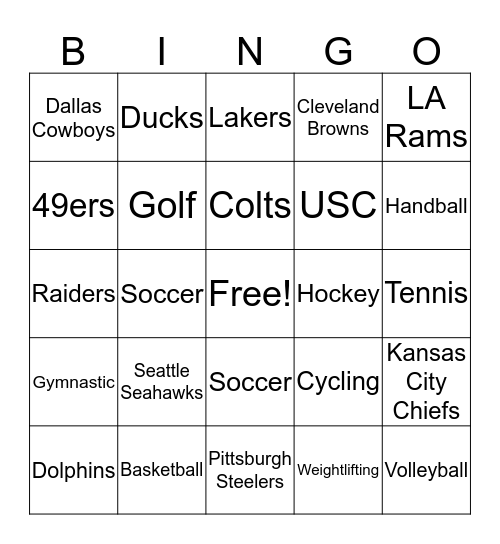 | B | I | N | G | O |
|---|---|---|---|---|
| Dallas Cowboys | Ducks | Lakers | Cleveland Browns | LA Rams |
| 49ers | Golf | Colts | USC | Handball |
| Raiders | Soccer | Free! | Hockey | Tennis |
| Gymnastic | Seattle Seahawks | Soccer | Cycling | Kansas City Chiefs |
| Dolphins | Basketball | Pittsburgh Steelers | Weightlifting | Volleyball |